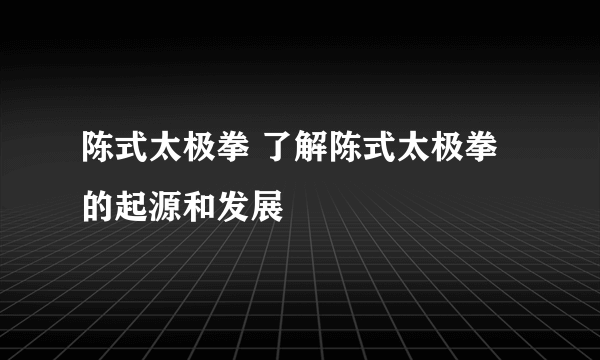 陈式太极拳 了解陈式太极拳的起源和发展